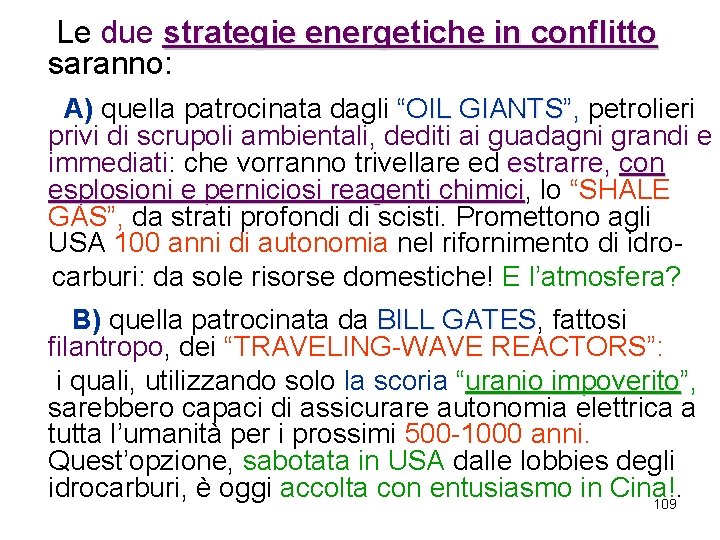 Le due strategie energetiche in conflitto saranno:

A) quella patrocinata dagli “OIL GIANTS”, petrolieri privi di scrupoli ambientali, dediti ai guadagni grandi e immediati: che vorranno trivellare ed estrarre, con esplosioni e perniciosi reagenti chimici, lo “SHALE GAS”, da strati profondi di scisti. Promettono agli USA 100 anni di autonomia nel rifornimento di idrocarburi: da sole risorse domestiche! E l’atmosfera?

B) quella patrocinata da BILL GATES, fattosi filantropo, dei “TRAVELING-WAVE REACTORS”: i quali, utilizzando solo la scoria “uranio impoverito”, sarebbero capaci di assicurare autonomia elettrica a tutta l’umanità per i prossimi 500-1000 anni. Quest’opzione, sabotata in USA dalle lobbies degli idrocarburi, è oggi accolta con entusiasmo in Cina!.

109